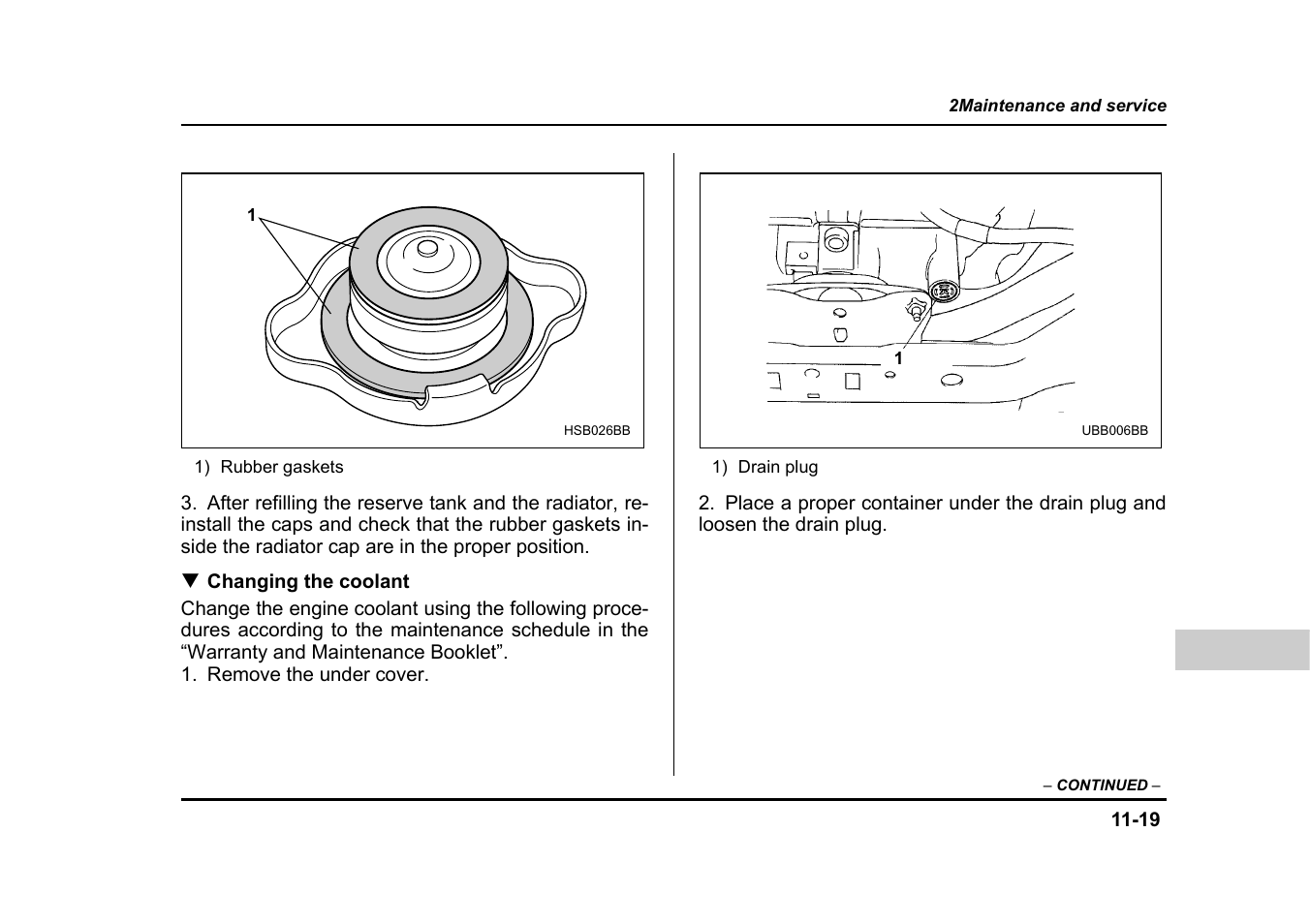 2Maintenance and service

1

HSB026BB

1) Rubber gaskets

3. After refilling the reserve tank and the radiator, reinstall the caps and check that the rubber gaskets inside the radiator cap are in the proper position.

▼ Changing the coolant

Change the engine coolant using the following procedures according to the maintenance schedule in the “Warranty and Maintenance Booklet”.
1. Remove the under cover.

1

UBB006BB

1) Drain plug

2. Place a proper container under the drain plug and loosen the drain plug.

– CONTINUED –

11-19